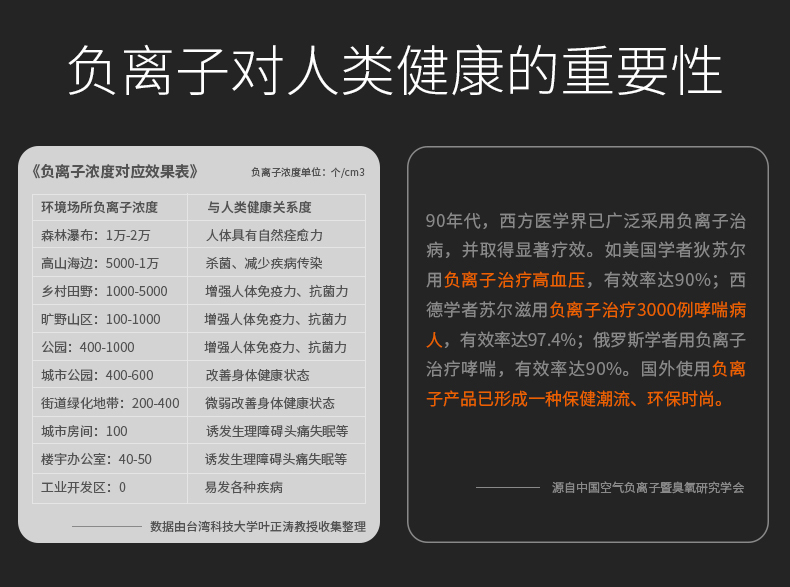 负离子对人类健康的重要性

《负离子浓度对应效果表》 负离子浓度单位：个/cm3

| 环境场所负离子浓度 | 与人类健康关系度 |
|---|---|
| 森林瀑布：1万-2万 | 人体具有自然痊愈力 |
| 高山海边：5000-1万 | 杀菌、减少疾病传染 |
| 乡村田野：1000-5000 | 增强人体免疫力、抗菌力 |
| 旷野山区：100-1000 | 增强人体免疫力、抗菌力 |
| 公园：400-1000 | 增强人体免疫力、抗菌力 |
| 城市公园：400-600 | 改善身体健康状态 |
| 街道绿化地带：200-400 | 微弱改善身体健康状态 |
| 城市房间：100 | 诱发生理障碍头痛失眠等 |
| 楼宇办公室：40-50 | 诱发生理障碍头痛失眠等 |
| 工业开发区：0 | 易发各种疾病 |

数据由台湾科技大学叶正涛教授收集整理

90年代，西方医学界已广泛采用负离子治病，并取得显著疗效。如美国学者狄苏尔用负离子治疗高血压，有效率达90%；西德学者苏尔滋用负离子治疗3000例哮喘病人，有效率达97.4%；俄罗斯学者用负离子治疗哮喘，有效率达90%。国外使用负离子产品已形成一种保健潮流、环保时尚。

源自中国空气负离子暨臭氧研究学会